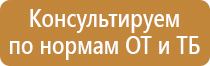 Консультируем по нормам ОТ и ТБ